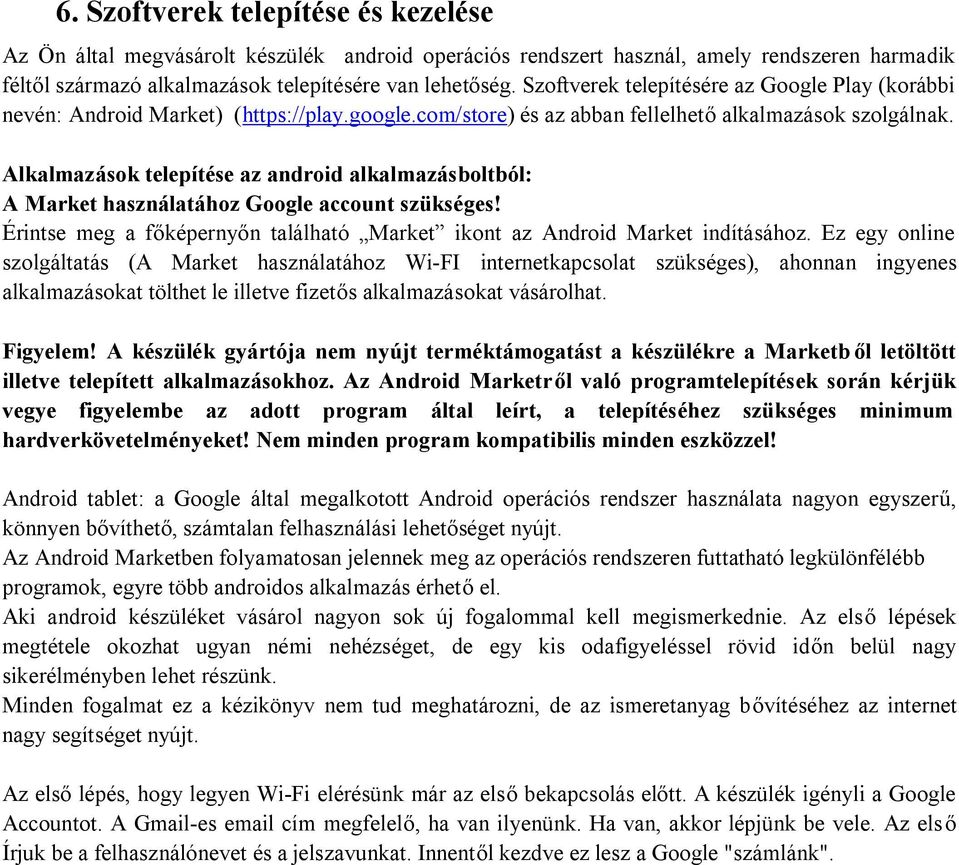 6. Szoftverek telepítése és kezelése

Az Ön által megvásárolt készülék android operációs rendszert használ, amely rendszeren harmadik féltől származó alkalmazások telepítésére van lehetőség. Szoftverek telepítésére az Google Play (korábbi nevén: Android Market) (https://play.google.com/store) és az abban fellelhető alkalmazások szolgálnak.

Alkalmazások telepítése az android alkalmazásboltból:
A Market használatához Google account szükséges!
Érintse meg a főképernyőn található „Market” ikont az Android Market indításához. Ez egy online szolgáltatás (A Market használatához Wi-FI internetkapcsolat szükséges), ahonnan ingyenes alkalmazásokat tölthet le illetve fizetős alkalmazásokat vásárolhat.

Figyelem! A készülék gyártója nem nyújt terméktámogatást a készülékre a Marketből letöltött illetve telepített alkalmazásokhoz. Az Android Marketről való programtelepítések során kérjük vegye figyelembe az adott program által leírt, a telepítéséhez szükséges minimum hardverkövetelményeket! Nem minden program kompatibilis minden eszközzel!

Android tablet: a Google által megalkotott Android operációs rendszer használata nagyon egyszerű, könnyen bővíthető, számtalan felhasználási lehetőséget nyújt.
Az Android Marketben folyamatosan jelennek meg az operációs rendszeren futtatható legkülönfélébb programok, egyre több androidos alkalmazás érhető el.
Aki android készüléket vásárol nagyon sok új fogalommal kell megismerkednie. Az első lépések megtétele okozhat ugyan némi nehézséget, de egy kis odafigyeléssel rövid időn belül nagy sikerélményben lehet részünk.
Minden fogalmat ez a kézikönyv nem tud meghatározni, de az ismeretanyag bővítéséhez az internet nagy segítséget nyújt.

Az első lépés, hogy legyen Wi-Fi elérésünk már az első bekapcsolás előtt. A készülék igényli a Google Accountot. A Gmail-es email cím megfelelő, ha van ilyenünk. Ha van, akkor lépjünk be vele. Az első Írjuk be a felhasználónevet és a jelszavunkat. Innentől kezdve ez lesz a Google "számlánk".